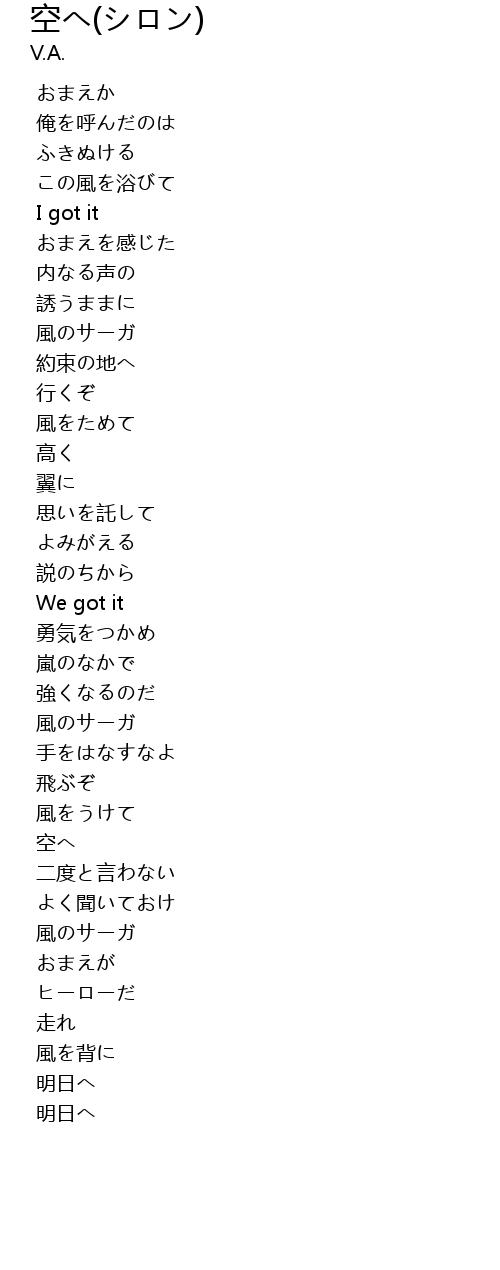 空へ(シロン)
V.A.

おまえか
俺を呼んだのは
ふきぬける
この風を浴びて
I got it
おまえを感じた
内なる声の
誘うままに
風のサーガ
約束の地へ
行くぞ
風をためて
高く
翼に
思いを託して
よみがえる
説のちから
We got it
勇気をつかめ
嵐のなかで
強くなるのだ
風のサーガ
手をはなすなよ
飛ぶぞ
風をうけて
空へ
二度と言わない
よく聞いておけ
風のサーガ
おまえが
ヒーローだ
走れ
風を背に
明日へ
明日へ